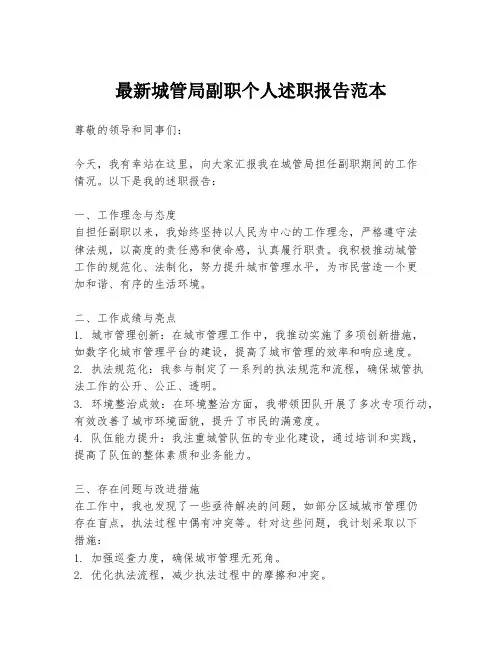 最新城管局副职个人述职报告范本

尊敬的领导和同事们：

今天，我有幸站在这里，向大家汇报我在城管局担任副职期间的工作情况。以下是我的述职报告：

一、工作理念与态度
自担任副职以来，我始终坚持以人民为中心的工作理念，严格遵守法律法规，以高度的责任感和使命感，认真履行职责。我积极推动城管工作的规范化、法制化，努力提升城市管理水平，为市民营造一个更加和谐、有序的生活环境。

二、工作成绩与亮点
1. 城市管理创新：在城市管理工作中，我推动实施了多项创新措施，如数字化城市管理平台的建设，提高了城市管理的效率和响应速度。
2. 执法规范化：我参与制定了一系列的执法规范和流程，确保城管执法工作的公开、公正、透明。
3. 环境整治成效：在环境整治方面，我带领团队开展了多次专项行动，有效改善了城市环境面貌，提升了市民的满意度。
4. 队伍能力提升：我注重城管队伍的专业化建设，通过培训和实践，提高了队伍的整体素质和业务能力。

三、存在问题与改进措施
在工作中，我也发现了一些亟待解决的问题，如部分区域城市管理仍存在盲点，执法过程中偶有冲突等。针对这些问题，我计划采取以下措施：
1. 加强巡查力度，确保城市管理无死角。
2. 优化执法流程，减少执法过程中的摩擦和冲突。